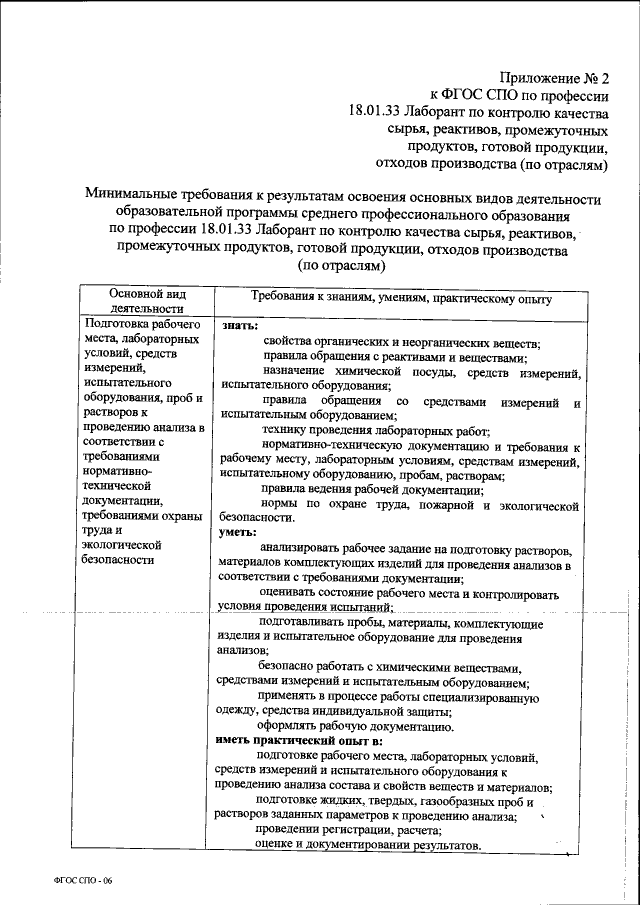 Приложение № 2
к ФГОС СПО по профессии
18.01.33 Лаборант по контролю качества сырья, реактивов, промежуточных продуктов, готовой продукции, отходов производства (по отраслям)

Минимальные требования к результатам освоения основных видов деятельности образовательной программы среднего профессионального образования по профессии 18.01.33 Лаборант по контролю качества сырья, реактивов, промежуточных продуктов, готовой продукции, отходов производства (по отраслям)

| Основной вид деятельности | Требования к знаниям, умениям, практическому опыту |
|---|---|
| Подготовка рабочего места, лабораторных условий, средств измерений, испытательного оборудования, проб и растворов к проведению анализа в соответствии с требованиями нормативно-технической документации, требованиями охраны труда и экологической безопасности | **знать:** свойства органических и неорганических веществ; правила обращения с реактивами и веществами; назначение химической посуды, средств измерений, испытательного оборудования; правила обращения со средствами измерений и испытательным оборудованием; технику проведения лабораторных работ; нормативно-техническую документацию и требования к рабочему месту, лабораторным условиям, средствам измерений, испытательному оборудованию, пробам, растворам; правила ведения рабочей документации; нормы по охране труда, пожарной и экологической безопасности. **уметь:** анализировать рабочее задание на подготовку растворов, материалов комплектующих изделий для проведения анализов в соответствии с требованиями документации; оценивать состояние рабочего места и контролировать условия проведения испытаний; подготавливать пробы, материалы, комплектующие изделия и испытательное оборудование для проведения анализов; безопасно работать с химическими веществами, средствами измерений и испытательным оборудованием; применять в процессе работы специализированную одежду, средства индивидуальной защиты; оформлять рабочую документацию. **иметь практический опыт в:** подготовке рабочего места, лабораторных условий, средств измерений и испытательного оборудования к проведению анализа состава и свойств веществ и материалов; подготовке жидких, твердых, газообразных проб и растворов заданных параметров к проведению анализа; проведении регистрации, расчета; оценке и документировании результатов. |

ФГОС СПО - 06